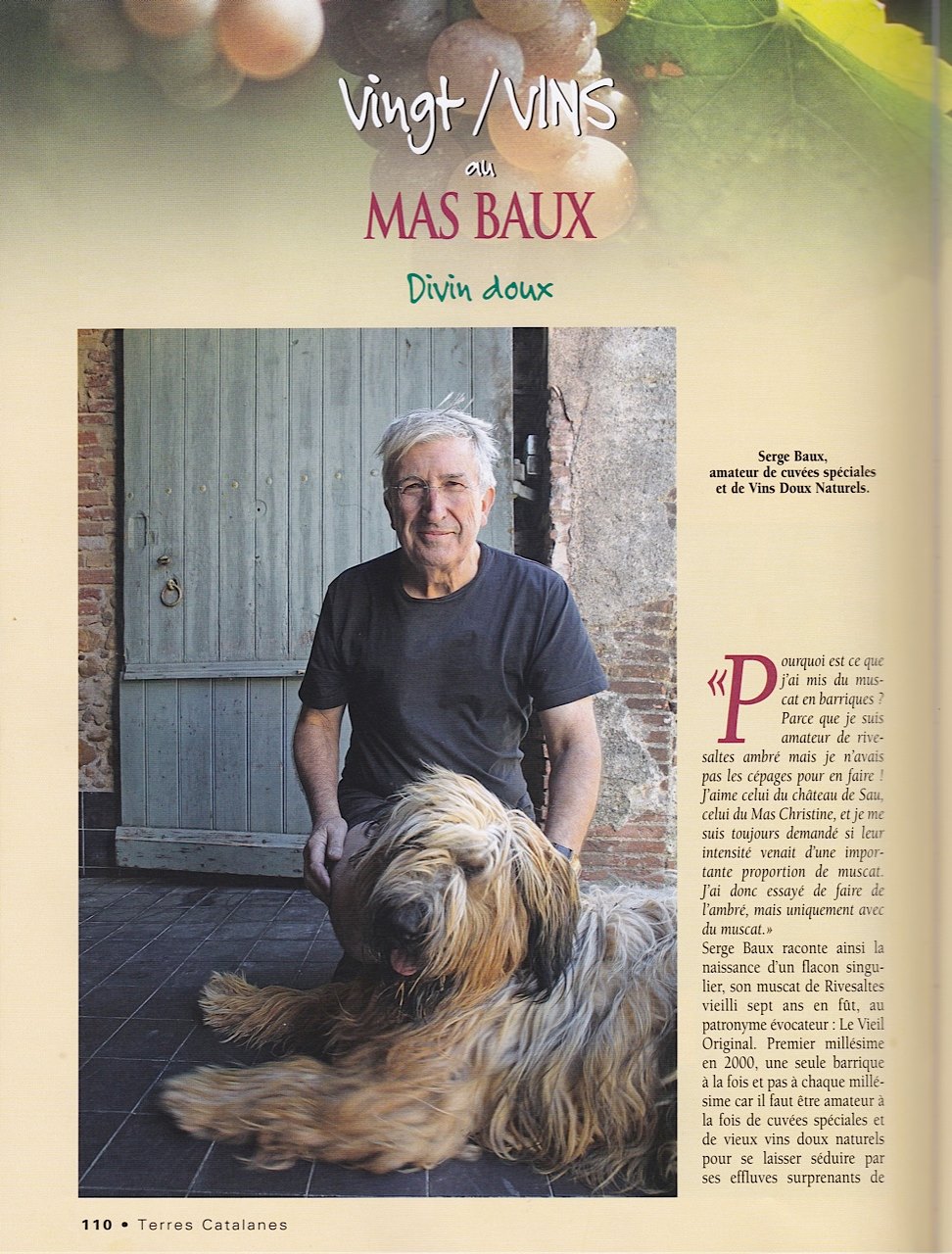 Vingt / VINS
au
MAS BAUX

Divin doux

Serge Baux, amateur de cuvées spéciales et de Vins Doux Naturels.

«Pourquoi est ce que j'ai mis du muscat en barriques ? Parce que je suis amateur de rivesaltes ambré mais je n'avais pas les cépages pour en faire ! J'aime celui du château de Sau, celui du Mas Christine, et je me suis toujours demandé si leur intensité venait d'une importante proportion de muscat. J'ai donc essayé de faire de l'ambré, mais uniquement avec du muscat.»

Serge Baux raconte ainsi la naissance d'un flacon singulier, son muscat de Rivesaltes vieilli sept ans en fût, au patronyme évocateur : Le Vieil Original. Premier millésime en 2000, une seule barrique à la fois et pas à chaque millésime car il faut être amateur à la fois de cuvées spéciales et de vieux vins doux naturels pour se laisser séduire par ses effluves surprenants de

110 • Terres Catalanes